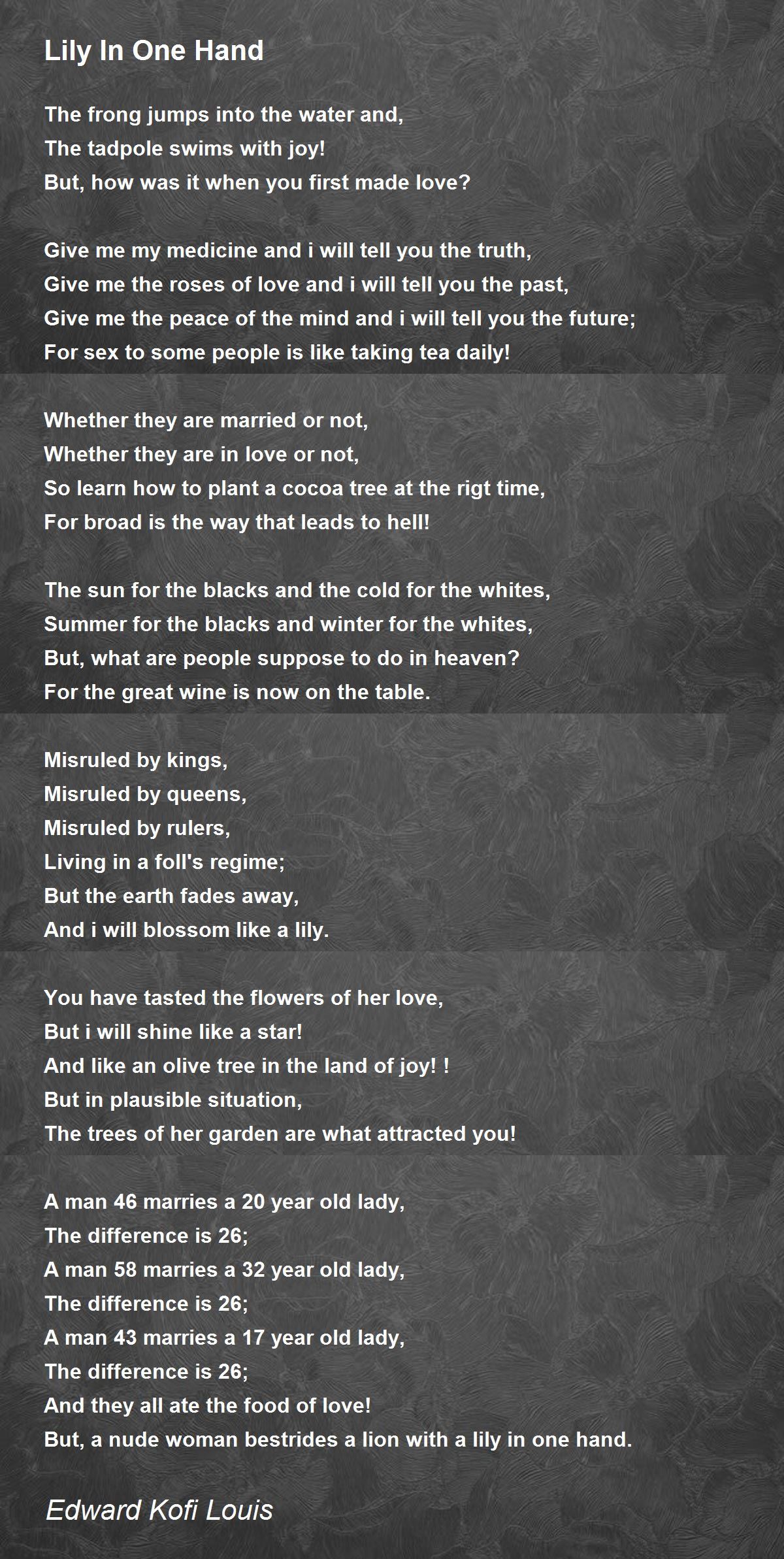 Lily In One Hand

The frong jumps into the water and,
The tadpole swims with joy!
But, how was it when you first made love?

Give me my medicine and i will tell you the truth,
Give me the roses of love and i will tell you the past,
Give me the peace of the mind and i will tell you the future;
For sex to some people is like taking tea daily!

Whether they are married or not,
Whether they are in love or not,
So learn how to plant a cocoa tree at the rigt time,
For broad is the way that leads to hell!

The sun for the blacks and the cold for the whites,
Summer for the blacks and winter for the whites,
But, what are people suppose to do in heaven?
For the great wine is now on the table.

Misruled by kings,
Misruled by queens,
Misruled by rulers,
Living in a foll's regime;
But the earth fades away,
And i will blossom like a lily.

You have tasted the flowers of her love,
But i will shine like a star!
And like an olive tree in the land of joy! !
But in plausible situation,
The trees of her garden are what attracted you!

A man 46 marries a 20 year old lady,
The difference is 26;
A man 58 marries a 32 year old lady,
The difference is 26;
A man 43 marries a 17 year old lady,
The difference is 26;
And they all ate the food of love!
But, a nude woman bestrides a lion with a lily in one hand.

Edward Kofi Louis